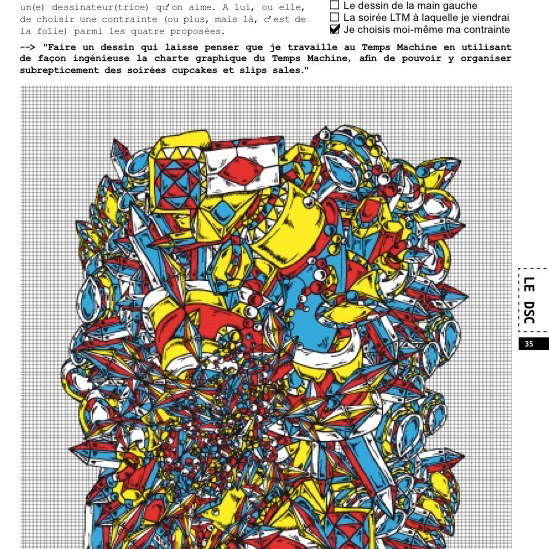 un(e) dessinateur(trice) qu'on aime. A lui, ou elle, de choisir une contrainte (ou plus, mais là, c'est de la folie) parmi les quatre proposées.

☐ Le dessin de la main gauche
☐ La soirée LTM à laquelle je viendrai
☑ Je choisis moi-même ma contrainte

--> "Faire un dessin qui laisse penser que je travaille au Temps Machine en utilisant de façon ingénieuse la charte graphique du Temps Machine, afin de pouvoir y organiser subrepticement des soirées cupcakes et slips sales."

LE DSC

35